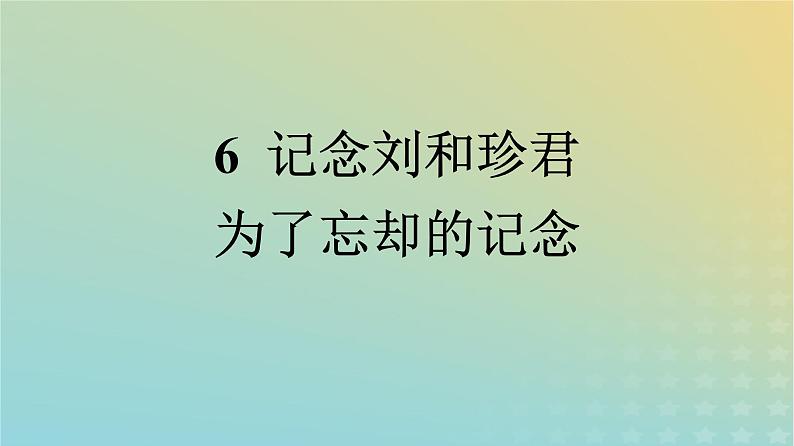 6 记念刘和珍君
为了忘却的记念